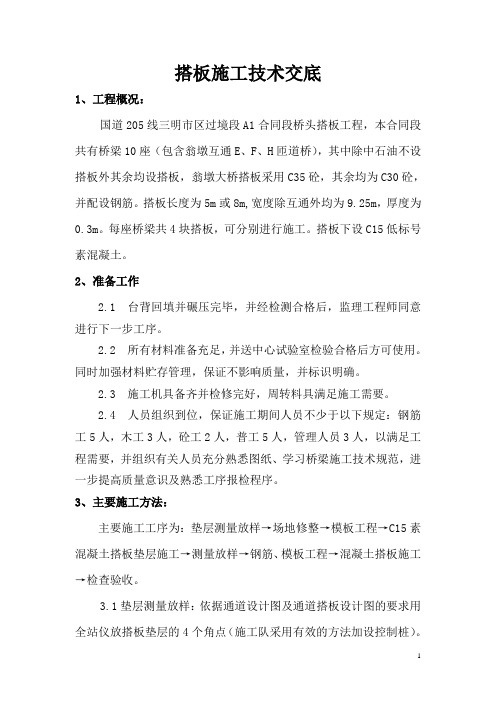 搭板施工技术交底

1、工程概况：

国道205线三明市区过境段A1合同段桥头搭板工程，本合同段共有桥梁10座（包含翁墩互通E、F、H匝道桥），其中除中石油不设搭板外其余均设搭板，翁墩大桥搭板采用C35砼，其余均为C30砼，并配设钢筋。搭板长度为5m或8m,宽度除互通外均为9.25m，厚度为0.3m。每座桥梁共4块搭板，可分别进行施工。搭板下设C15低标号素混凝土。

2、准备工作

2.1 台背回填并碾压完毕，并经检测合格后，监理工程师同意进行下一步工序。

2.2 所有材料准备充足，并送中心试验室检验合格后方可使用。同时加强材料贮存管理，保证不影响质量，并标识明确。

2.3 施工机具备齐并检修完好，周转料具满足施工需要。

2.4 人员组织到位，保证施工期间人员不少于以下规定：钢筋工5人，木工3人，砼工2人，普工5人，管理人员3人，以满足工程需要，并组织有关人员充分熟悉图纸、学习桥梁施工技术规范，进一步提高质量意识及熟悉工序报检程序。

3、主要施工方法：

主要施工工序为：垫层测量放样→场地修整→模板工程→C15素混凝土搭板垫层施工→测量放样→钢筋、模板工程→混凝土搭板施工→检查验收。

3.1垫层测量放样：依据通道设计图及通道搭板设计图的要求用全站仪放搭板垫层的4个角点（施工队采用有效的方法加设控制桩）。

1